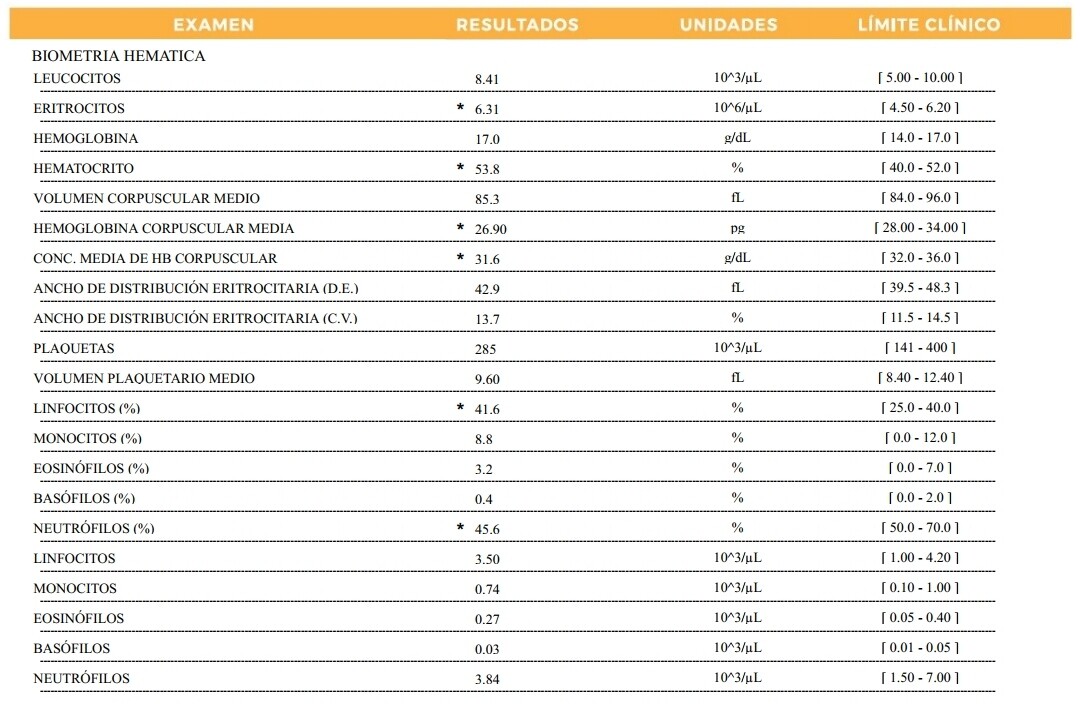 | EXAMEN | RESULTADOS | UNIDADES | LÍMITE CLÍNICO |
|---|---|---|---|
| BIOMETRIA HEMATICA | | | |
| LEUCOCITOS | 8.41 | 10^3/µL | [ 5.00 - 10.00 ] |
| ERITROCITOS | * 6.31 | 10^6/µL | [ 4.50 - 6.20 ] |
| HEMOGLOBINA | 17.0 | g/dL | [ 14.0 - 17.0 ] |
| HEMATOCRITO | * 53.8 | % | [ 40.0 - 52.0 ] |
| VOLUMEN CORPUSCULAR MEDIO | 85.3 | fL | [ 84.0 - 96.0 ] |
| HEMOGLOBINA CORPUSCULAR MEDIA | * 26.90 | pg | [ 28.00 - 34.00 ] |
| CONC. MEDIA DE HB CORPUSCULAR | * 31.6 | g/dL | [ 32.0 - 36.0 ] |
| ANCHO DE DISTRIBUCIÓN ERITROCITARIA (D.E.) | 42.9 | fL | [ 39.5 - 48.3 ] |
| ANCHO DE DISTRIBUCIÓN ERITROCITARIA (C.V.) | 13.7 | % | [ 11.5 - 14.5 ] |
| PLAQUETAS | 285 | 10^3/µL | [ 141 - 400 ] |
| VOLUMEN PLAQUETARIO MEDIO | 9.60 | fL | [ 8.40 - 12.40 ] |
| LINFOCITOS (%) | * 41.6 | % | [ 25.0 - 40.0 ] |
| MONOCITOS (%) | 8.8 | % | [ 0.0 - 12.0 ] |
| EOSINÓFILOS (%) | 3.2 | % | [ 0.0 - 7.0 ] |
| BASÓFILOS (%) | 0.4 | % | [ 0.0 - 2.0 ] |
| NEUTRÓFILOS (%) | * 45.6 | % | [ 50.0 - 70.0 ] |
| LINFOCITOS | 3.50 | 10^3/µL | [ 1.00 - 4.20 ] |
| MONOCITOS | 0.74 | 10^3/µL | [ 0.10 - 1.00 ] |
| EOSINÓFILOS | 0.27 | 10^3/µL | [ 0.05 - 0.40 ] |
| BASÓFILOS | 0.03 | 10^3/µL | [ 0.01 - 0.05 ] |
| NEUTRÓFILOS | 3.84 | 10^3/µL | [ 1.50 - 7.00 ] |